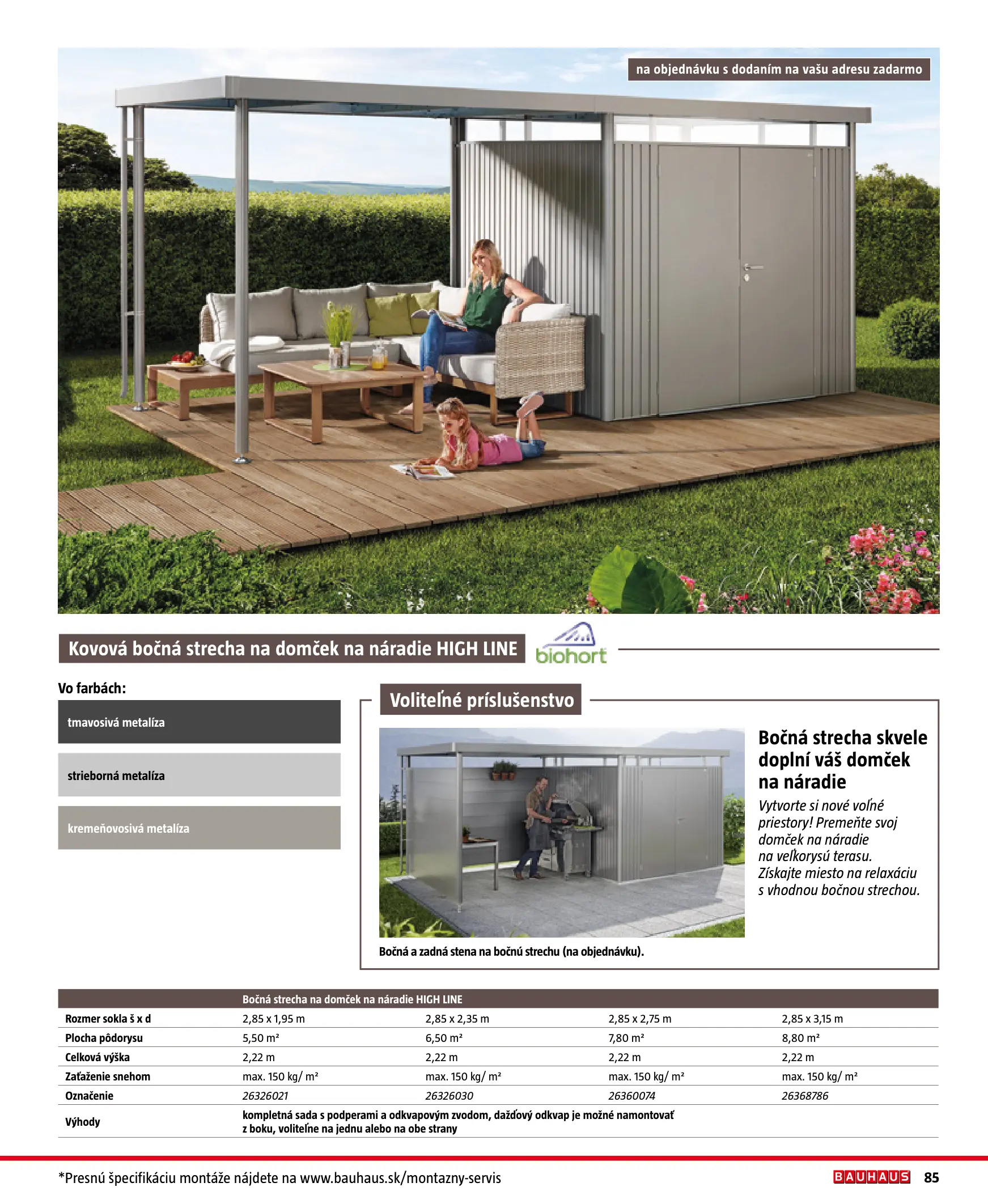 na objednávku s dodaním na vašu adresu zadarmo

Kovová bočná strecha na domček na náradie HIGH LINE

biohort

Vo farbách:

tmavosivá metalíza

strieborná metalíza

kremeňovosivá metalíza

Voliteľné príslušenstvo

Bočná strecha skvele doplní váš domček na náradie

Vytvorte si nové voľné priestory! Premeňte svoj domček na náradie na veľkorysú terasu. Získajte miesto na relaxáciu s vhodnou bočnou strechou.

Bočná a zadná stena na bočnú strechu (na objednávku).

| | Bočná strecha na domček na náradie HIGH LINE | | | |
|---|---|---|---|---|
| Rozmer sokla š x d | 2,85 x 1,95 m | 2,85 x 2,35 m | 2,85 x 2,75 m | 2,85 x 3,15 m |
| Plocha pôdorysu | 5,50 m² | 6,50 m² | 7,80 m² | 8,80 m² |
| Celková výška | 2,22 m | 2,22 m | 2,22 m | 2,22 m |
| Zaťaženie snehom | max. 150 kg/ m² | max. 150 kg/ m² | max. 150 kg/ m² | max. 150 kg/ m² |
| Označenie | 26326021 | 26326030 | 26360074 | 26368786 |
| Výhody | kompletná sada s podperami a odkvapovým zvodom, dažďový odkvap je možné namontovať z boku, voliteľne na jednu alebo na obe strany | | | |

*Presnú špecifikáciu montáže nájdete na www.bauhaus.sk/montazny-servis

BAUHAUS 85